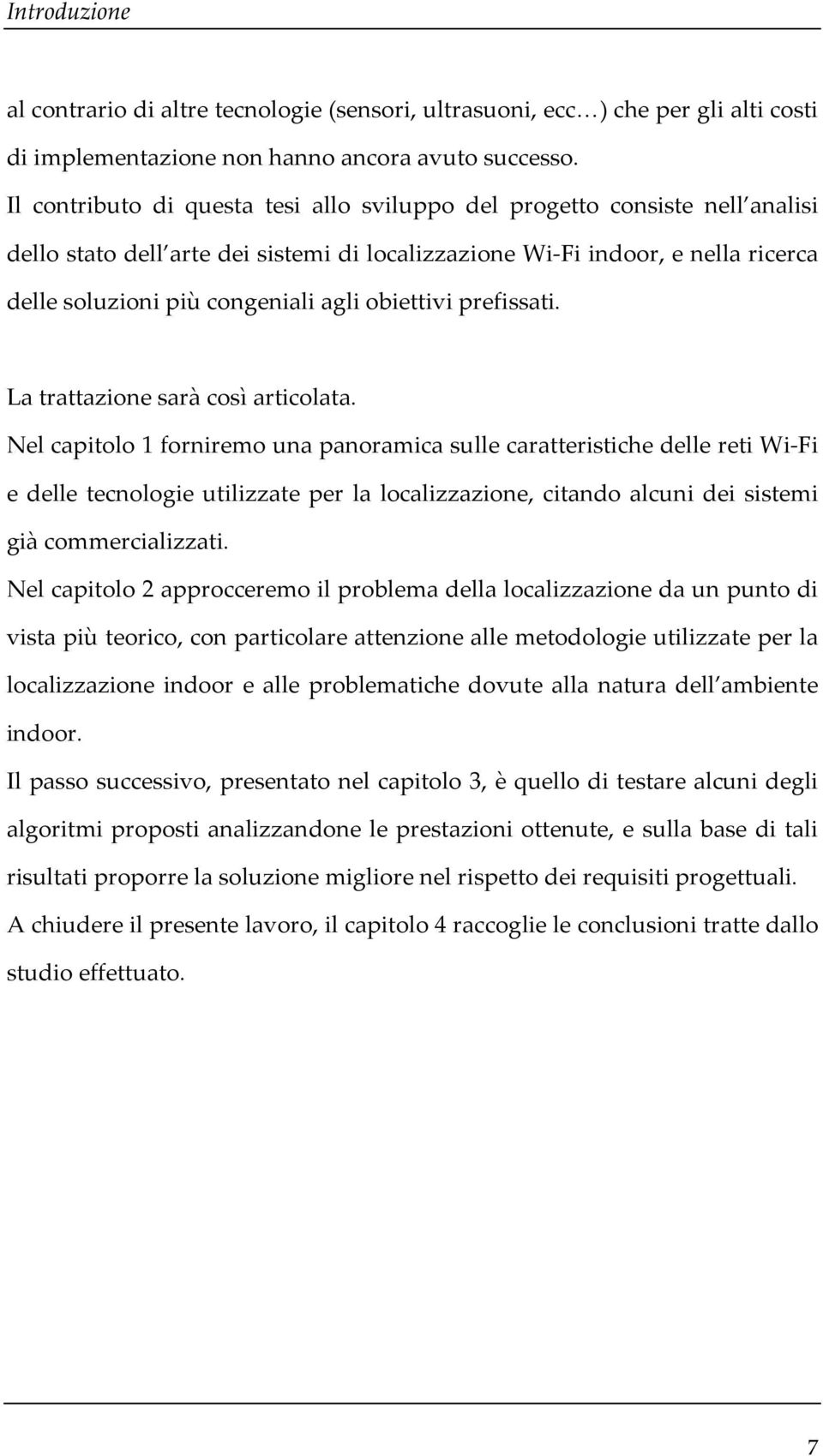 Introduzione

al contrario di altre tecnologie (sensori, ultrasuoni, ecc…) che per gli alti costi di implementazione non hanno ancora avuto successo.
Il contributo di questa tesi allo sviluppo del progetto consiste nell analisi dello stato dell arte dei sistemi di localizzazione Wi-Fi indoor, e nella ricerca delle soluzioni più congeniali agli obiettivi prefissati.

La trattazione sarà così articolata.
Nel capitolo 1 forniremo una panoramica sulle caratteristiche delle reti Wi-Fi e delle tecnologie utilizzate per la localizzazione, citando alcuni dei sistemi già commercializzati.
Nel capitolo 2 approcceremo il problema della localizzazione da un punto di vista più teorico, con particolare attenzione alle metodologie utilizzate per la localizzazione indoor e alle problematiche dovute alla natura dell ambiente indoor.
Il passo successivo, presentato nel capitolo 3, è quello di testare alcuni degli algoritmi proposti analizzandone le prestazioni ottenute, e sulla base di tali risultati proporre la soluzione migliore nel rispetto dei requisiti progettuali.
A chiudere il presente lavoro, il capitolo 4 raccoglie le conclusioni tratte dallo studio effettuato.

7